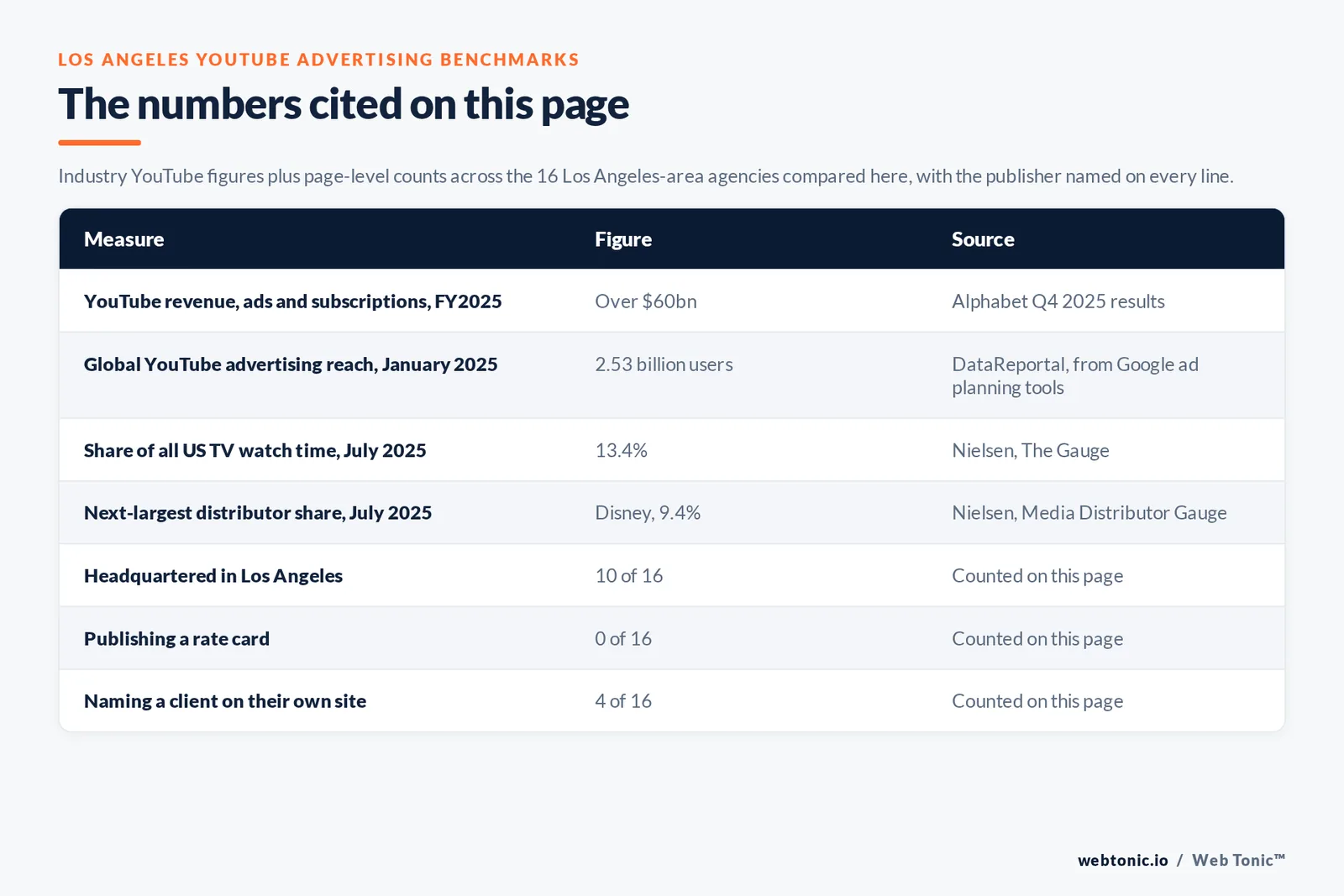 LOS ANGELES YOUTUBE ADVERTISING BENCHMARKS

The numbers cited on this page

Industry YouTube figures plus page-level counts across the 16 Los Angeles-area agencies compared here, with the publisher named on every line.

| Measure | Figure | Source |
|---|---|---|
| YouTube revenue, ads and subscriptions, FY2025 | Over \$60bn | Alphabet Q4 2025 results |
| Global YouTube advertising reach, January 2025 | 2.53 billion users | DataReportal, from Google ad planning tools |
| Share of all US TV watch time, July 2025 | 13.4% | Nielsen, The Gauge |
| Next-largest distributor share, July 2025 | Disney, 9.4% | Nielsen, Media Distributor Gauge |
| Headquartered in Los Angeles | 10 of 16 | Counted on this page |
| Publishing a rate card | 0 of 16 | Counted on this page |
| Naming a client on their own site | 4 of 16 | Counted on this page |

webtonic.io / Web Tonic™